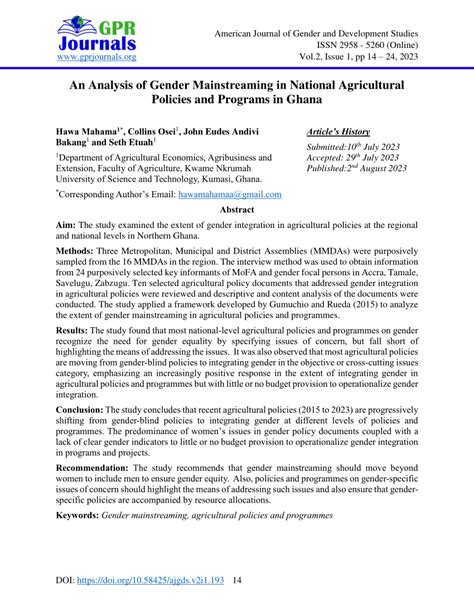 GPR Journals
www.gprjournals.org

American Journal of Gender and Development Studies
ISSN 2958 - 5260 (Online)
Vol.2, Issue 1, pp 14 – 24, 2023

An Analysis of Gender Mainstreaming in National Agricultural Policies and Programs in Ghana

Hawa Mahama$^{1*}$, Collins Osei$^{1}$, John Eudes Andivi Bakang$^{1}$ and Seth Etuah$^{1}$

$^{1}$Department of Agricultural Economics, Agribusiness and Extension, Faculty of Agriculture, Kwame Nkrumah University of Science and Technology, Kumasi, Ghana.

$^{*}$Corresponding Author's Email: hawamahamaa@gmail.com

Article's History
Submitted:10$^{th}$ July 2023
Accepted: 29$^{th}$ July 2023
Published:2$^{nd}$ August 2023

Abstract

Aim: The study examined the extent of gender integration in agricultural policies at the regional and national levels in Northern Ghana.

Methods: Three Metropolitan, Municipal and District Assemblies (MMDAs) were purposively sampled from the 16 MMDAs in the region. The interview method was used to obtain information from 24 purposively selected key informants of MoFA and gender focal persons in Accra, Tamale, Savelugu, Zabzugu. Ten selected agricultural policy documents that addressed gender integration in agricultural policies were reviewed and descriptive and content analysis of the documents were conducted. The study applied a framework developed by Gumuchio and Rueda (2015) to analyze the extent of gender mainstreaming in agricultural policies and programmes.

Results: The study found that most national-level agricultural policies and programmes on gender recognize the need for gender equality by specifying issues of concern, but fall short of highlighting the means of addressing the issues. It was also observed that most agricultural policies are moving from gender-blind policies to integrating gender in the objective or cross-cutting issues category, emphasizing an increasingly positive response in the extent of integrating gender in agricultural policies and programmes but with little or no budget provision to operationalize gender integration.

Conclusion: The study concludes that recent agricultural policies (2015 to 2023) are progressively shifting from gender-blind policies to integrating gender at different levels of policies and programmes. The predominance of women's issues in gender policy documents coupled with a lack of clear gender indicators to little or no budget provision to operationalize gender integration in programs and projects.

Recommendation: The study recommends that gender mainstreaming should move beyond women to include men to ensure gender equity. Also, policies and programmes on gender-specific issues of concern should highlight the means of addressing such issues and also ensure that gender-specific policies are accompanied by resource allocations.

Keywords: Gender mainstreaming, agricultural policies and programmes

DOI: https://doi.org/10.58425/ajgds.v2i1.193 14